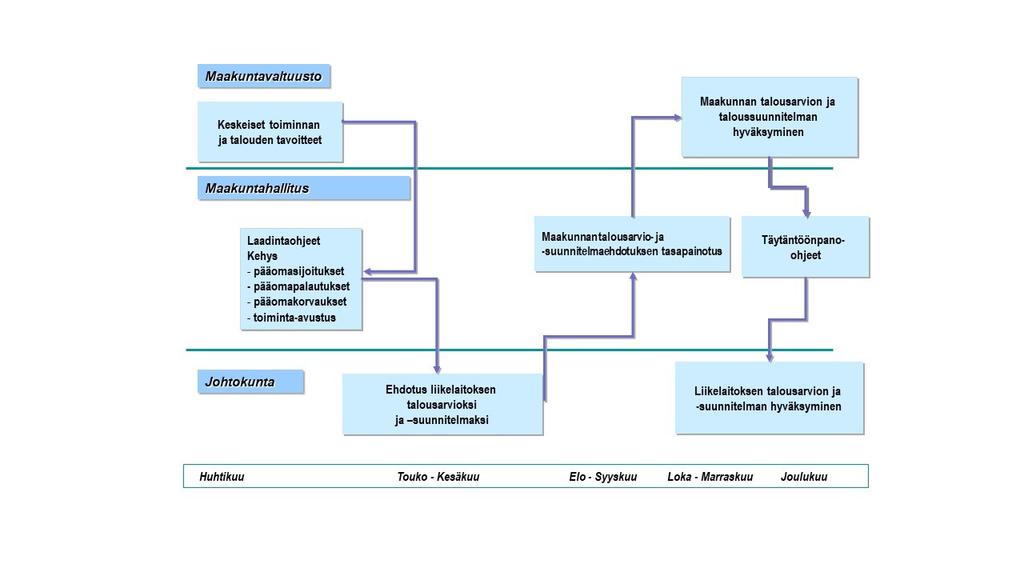 Maakuntavaltuusto

Keskeiset toiminnan ja talouden tavoitteet

Maakunnan talousarvion ja taloussuunnitelman hyväksyminen

Maakuntahallitus

Laadintaohjeet
Kehys
- pääomasijoitukset
- pääomapalautukset
- pääomakorvaukset
- toiminta-avustus

Maakunnantalousarvio- ja -suunnitelmaehdotuksen tasapainotus

Täytäntöönpano-ohjeet

Johtokunta

Ehdotus liikelaitoksen talousarvioksi ja –suunnitelmaksi

Liikelaitoksen talousarvion ja -suunnitelman hyväksyminen

Huhtikuu Touko - Kesäkuu Elo - Syyskuu Loka - Marraskuu Joulukuu